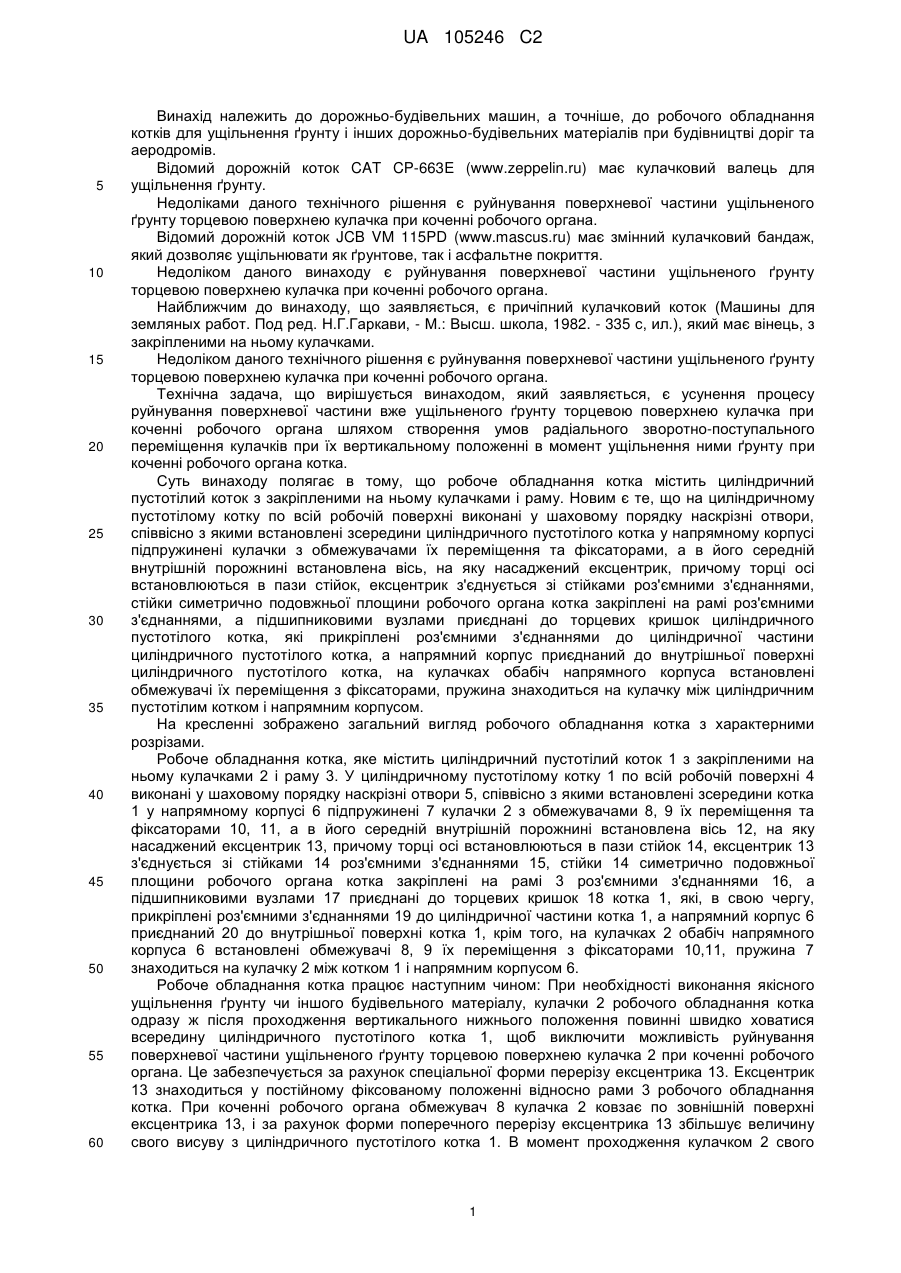 UA 105246 C2

Винахід належить до дорожньо-будівельних машин, а точніше, до робочого обладнання котків для ущільнення ґрунту і інших дорожньо-будівельних матеріалів при будівництві доріг та аеродромів.

Відомий дорожній коток CAT CP-663E (www.zeppelin.ru) має кулачковий валець для 5 ущільнення ґрунту.

Недоліками даного технічного рішення є руйнування поверхневої частини ущільненого ґрунту торцевою поверхнею кулачка при коченні робочого органа.

Відомий дорожній коток JCB VM 115PD (www.mascus.ru) має змінний кулачковий бандаж, який дозволяє ущільнювати як ґрунтове, так і асфальтне покриття.

10 Недоліком даного винаходу є руйнування поверхневої частини ущільненого ґрунту торцевою поверхнею кулачка при коченні робочого органа.

Найближчим до винаходу, що заявляється, є причіпний кулачковий коток (Машины для земляных работ. Под ред. Н.Г.Гаркави, - М.: Высш. школа, 1982. - 335 с, ил.), який має вінець, з закріпленими на ньому кулачками.

15 Недоліком даного технічного рішення є руйнування поверхневої частини ущільненого ґрунту торцевою поверхнею кулачка при коченні робочого органа.

Технічна задача, що вирішується винаходом, який заявляється, є усунення процесу руйнування поверхневої частини вже ущільненого ґрунту торцевою поверхнею кулачка при коченні робочого органа шляхом створення умов радіального зворотно-поступального 20 переміщення кулачків при їх вертикальному положенні в момент ущільнення ними ґрунту при коченні робочого органа котка.

Суть винаходу полягає в тому, що робоче обладнання котка містить циліндричний пустотілий коток з закріпленими на ньому кулачками і раму. Новим є те, що на циліндричному пустотілому котку по всій робочій поверхні виконані у шаховому порядку наскрізні отвори, 25 співвісно з якими встановлені зсередини циліндричного пустотілого котка у напрямному корпусі підпружинені кулачки з обмежувачами їх переміщення та фіксаторами, а в його середній внутрішній порожнині встановлена вісь, на яку насаджений ексцентрик, причому торці осі встановлюються в пази стійок, ексцентрик з'єднується зі стійками роз'ємними з'єднаннями, стійки симетрично подовжньої площини робочого органа котка закріплені на рамі роз'ємними 30 з'єднаннями, а підшипниковими вузлами приєднані до торцевих кришок циліндричного пустотілого котка, які прикріплені роз'ємними з'єднаннями до циліндричної частини циліндричного пустотілого котка, а напрямний корпус приєднаний до внутрішньої поверхні циліндричного пустотілого котка, на кулачках обабіч напрямного корпуса встановлені обмежувачі їх переміщення з фіксаторами, пружина знаходиться на кулачку між циліндричним 35 пустотілим котком і напрямним корпусом.

На кресленні зображено загальний вигляд робочого обладнання котка з характерними розрізами.

Робоче обладнання котка, яке містить циліндричний пустотілий коток 1 з закріпленими на ньому кулачками 2 і раму 3. У циліндричному пустотілому котку 1 по всій робочій поверхні 4 40 виконані у шаховому порядку наскрізні отвори 5, співвісно з якими встановлені зсередини котка 1 у напрямному корпусі 6 підпружинені 7 кулачки 2 з обмежувачами 8, 9 їх переміщення та фіксаторами 10, 11, а в його середній внутрішній порожнині встановлена вісь 12, на яку насаджений ексцентрик 13, причому торці осі встановлюються в пази стійок 14, ексцентрик 13 з'єднується зі стійками 14 роз'ємними з'єднаннями 15, стійки 14 симетрично подовжньої 45 площини робочого органа котка закріплені на рамі 3 роз'ємними з'єднаннями 16, а підшипниковими вузлами 17 приєднані до торцевих кришок 18 котка 1, які, в свою чергу, прикріплені роз'ємними з'єднаннями 19 до циліндричної частини котка 1, а напрямний корпус 6 приєднаний 20 до внутрішньої поверхні котка 1, крім того, на кулачках 2 обабіч напрямного корпуса 6 встановлені обмежувачі 8, 9 їх переміщення з фіксаторами 10,11, пружина 7 50 знаходиться на кулачку 2 між котком 1 і напрямним корпусом 6.

Робоче обладнання котка працює наступним чином: При необхідності виконання якісного ущільнення ґрунту чи іншого будівельного матеріалу, кулачки 2 робочого обладнання котка одразу ж після проходження вертикального нижнього положення повинні швидко ховатися всередину циліндричного пустотілого котка 1, щоб виключити можливість руйнування 55 поверхневої частини ущільненого ґрунту торцевою поверхнею кулачка 2 при коченні робочого органа. Це забезпечується за рахунок спеціальної форми перерізу ексцентрика 13. Ексцентрик 13 знаходиться у постійному фіксованому положенні відносно рами 3 робочого обладнання котка. При коченні робочого органа обмежувач 8 кулачка 2 ковзає по зовнішній поверхні ексцентрика 13, і за рахунок форми поперечного перерізу ексцентрика 13 збільшує величину 60 свого висуву з циліндричного пустотілого котка 1. В момент проходження кулачком 2 свого

1